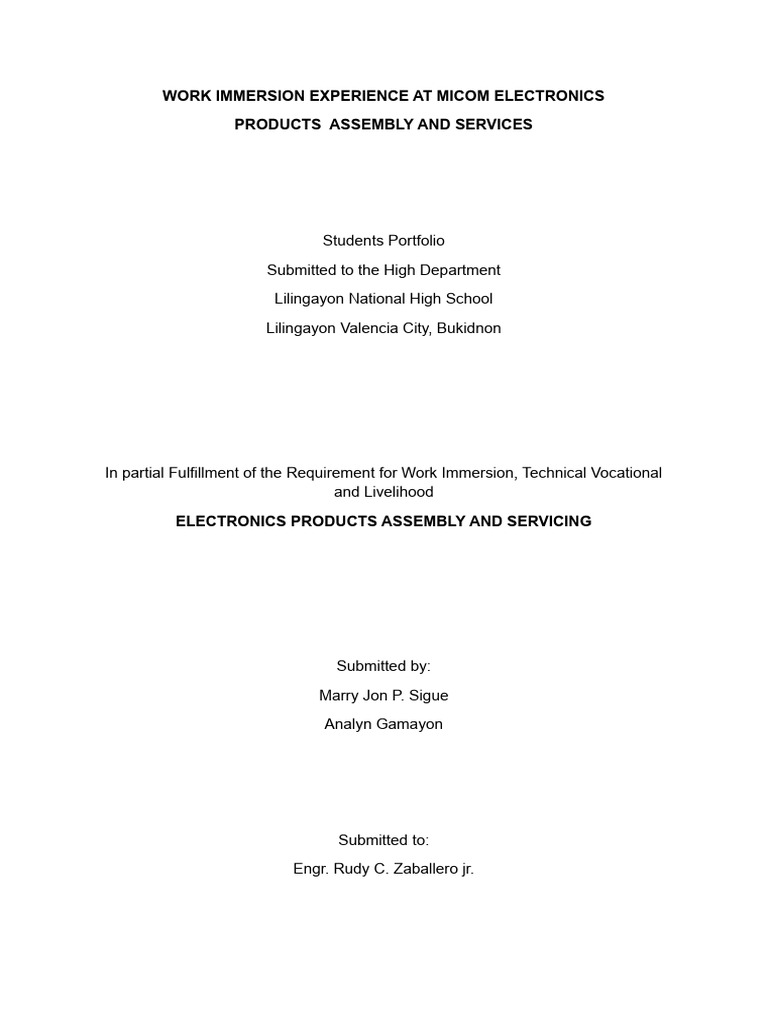 WORK IMMERSION EXPERIENCE AT MICOM ELECTRONICS
PRODUCTS ASSEMBLY AND SERVICES

Students Portfolio
Submitted to the High Department
Lilingayon National High School
Lilingayon Valencia City, Bukidnon

In partial Fulfillment of the Requirement for Work Immersion, Technical Vocational and Livelihood
ELECTRONICS PRODUCTS ASSEMBLY AND SERVICING

Submitted by:
Marry Jon P. Sigue
Analyn Gamayon

Submitted to:
Engr. Rudy C. Zaballero jr.